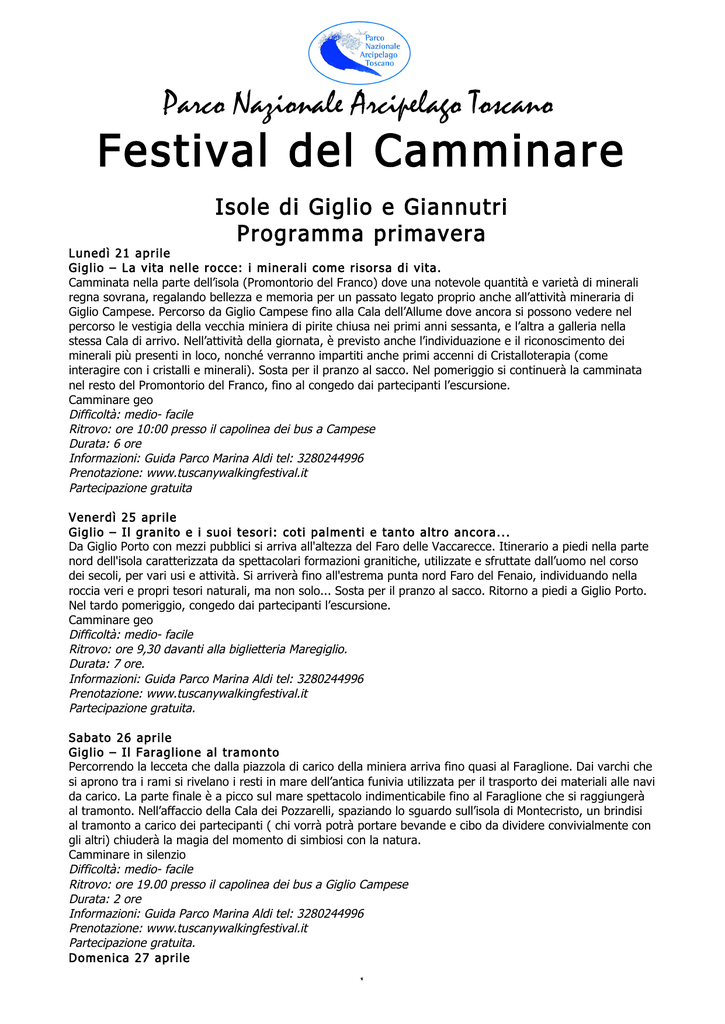 Parco Nazionale Arcipelago Toscano

Parco Nazionale Arcipelago Toscano

Festival del Camminare

Isole di Giglio e Giannutri
Programma primavera

Lunedì 21 aprile
Giglio – La vita nelle rocce: i minerali come risorsa di vita.
Camminata nella parte dell'isola (Promontorio del Franco) dove una notevole quantità e varietà di minerali regna sovrana, regalando bellezza e memoria per un passato legato proprio anche all'attività mineraria di Giglio Campese. Percorso da Giglio Campese fino alla Cala dell'Allume dove ancora si possono vedere nel percorso le vestigia della vecchia miniera di pirite chiusa nei primi anni sessanta, e l'altra a galleria nella stessa Cala di arrivo. Nell'attività della giornata, è previsto anche l'individuazione e il riconoscimento dei minerali più presenti in loco, nonché verranno impartiti anche primi accenni di Cristalloterapia (come interagire con i cristalli e minerali). Sosta per il pranzo al sacco. Nel pomeriggio si continuerà la camminata nel resto del Promontorio del Franco, fino al congedo dai partecipanti l'escursione.
Camminare geo
Difficoltà: medio- facile
Ritrovo: ore 10:00 presso il capolinea dei bus a Campese
Durata: 6 ore
Informazioni: Guida Parco Marina Aldi tel: 3280244996
Prenotazione: www.tuscanywalkingfestival.it
Partecipazione gratuita

Venerdì 25 aprile
Giglio – Il granito e i suoi tesori: coti palmenti e tanto altro ancora...
Da Giglio Porto con mezzi pubblici si arriva all'altezza del Faro delle Vaccarecce. Itinerario a piedi nella parte nord dell'isola caratterizzata da spettacolari formazioni granitiche, utilizzate e sfruttate dall'uomo nel corso dei secoli, per vari usi e attività. Si arriverà fino all'estrema punta nord Faro del Fenaio, individuando nella roccia veri e propri tesori naturali, ma non solo... Sosta per il pranzo al sacco. Ritorno a piedi a Giglio Porto. Nel tardo pomeriggio, congedo dai partecipanti l'escursione.
Camminare geo
Difficoltà: medio- facile
Ritrovo: ore 9,30 davanti alla biglietteria Maregiglio.
Durata: 7 ore.
Informazioni: Guida Parco Marina Aldi tel: 3280244996
Prenotazione: www.tuscanywalkingfestival.it
Partecipazione gratuita.

Sabato 26 aprile
Giglio – Il Faraglione al tramonto
Percorrendo la lecceta che dalla piazzola di carico della miniera arriva fino quasi al Faraglione. Dai varchi che si aprono tra i rami si rivelano i resti in mare dell'antica funivia utilizzata per il trasporto dei materiali alle navi da carico. La parte finale è a picco sul mare spettacolo indimenticabile fino al Faraglione che si raggiungerà al tramonto. Nell'affaccio della Cala dei Pozzarelli, spaziando lo sguardo sull'isola di Montecristo, un brindisi al tramonto a carico dei partecipanti ( chi vorrà potrà portare bevande e cibo da dividere convivialmente con gli altri) chiuderà la magia del momento di simbiosi con la natura.
Camminare in silenzio
Difficoltà: medio- facile
Ritrovo: ore 19.00 presso il capolinea dei bus a Giglio Campese
Durata: 2 ore
Informazioni: Guida Parco Marina Aldi tel: 3280244996
Prenotazione: www.tuscanywalkingfestival.it
Partecipazione gratuita.
Domenica 27 aprile